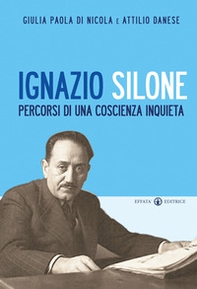 GIULIA PAOLA DI NICOLA E ATTILIO DANESE

IGNAZIO SILONE
PERCORSI DI UNA COSCIENZA INQUIETA

EFFATA' EDITRICE